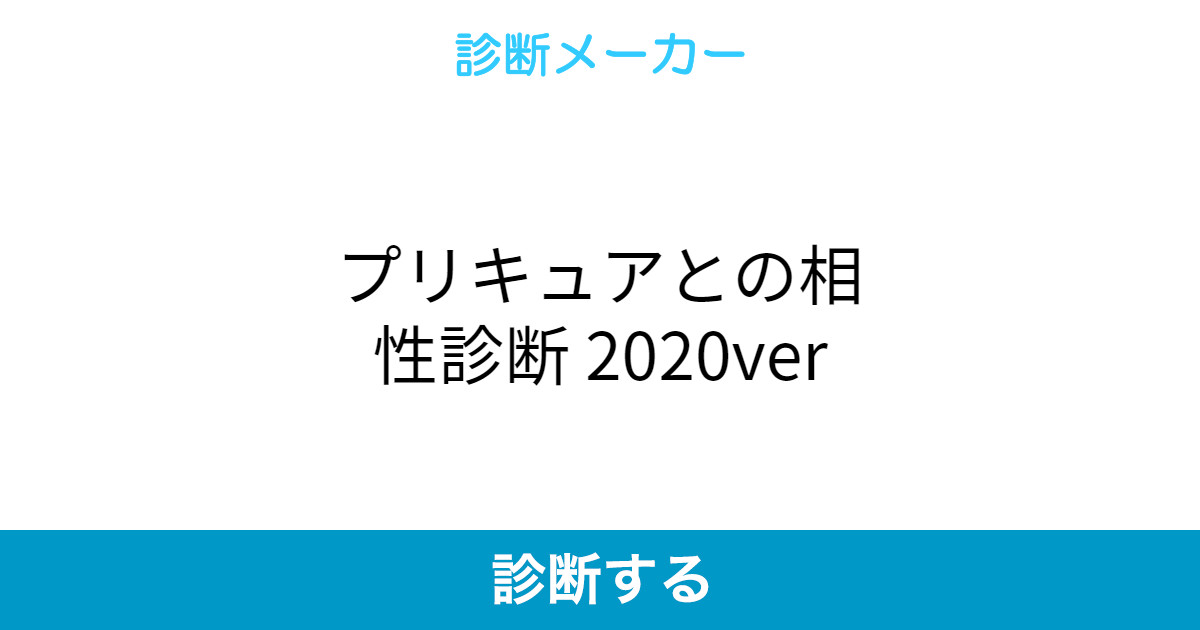 診断メーカー

プリキュアとの相性診断 2020ver

診断する